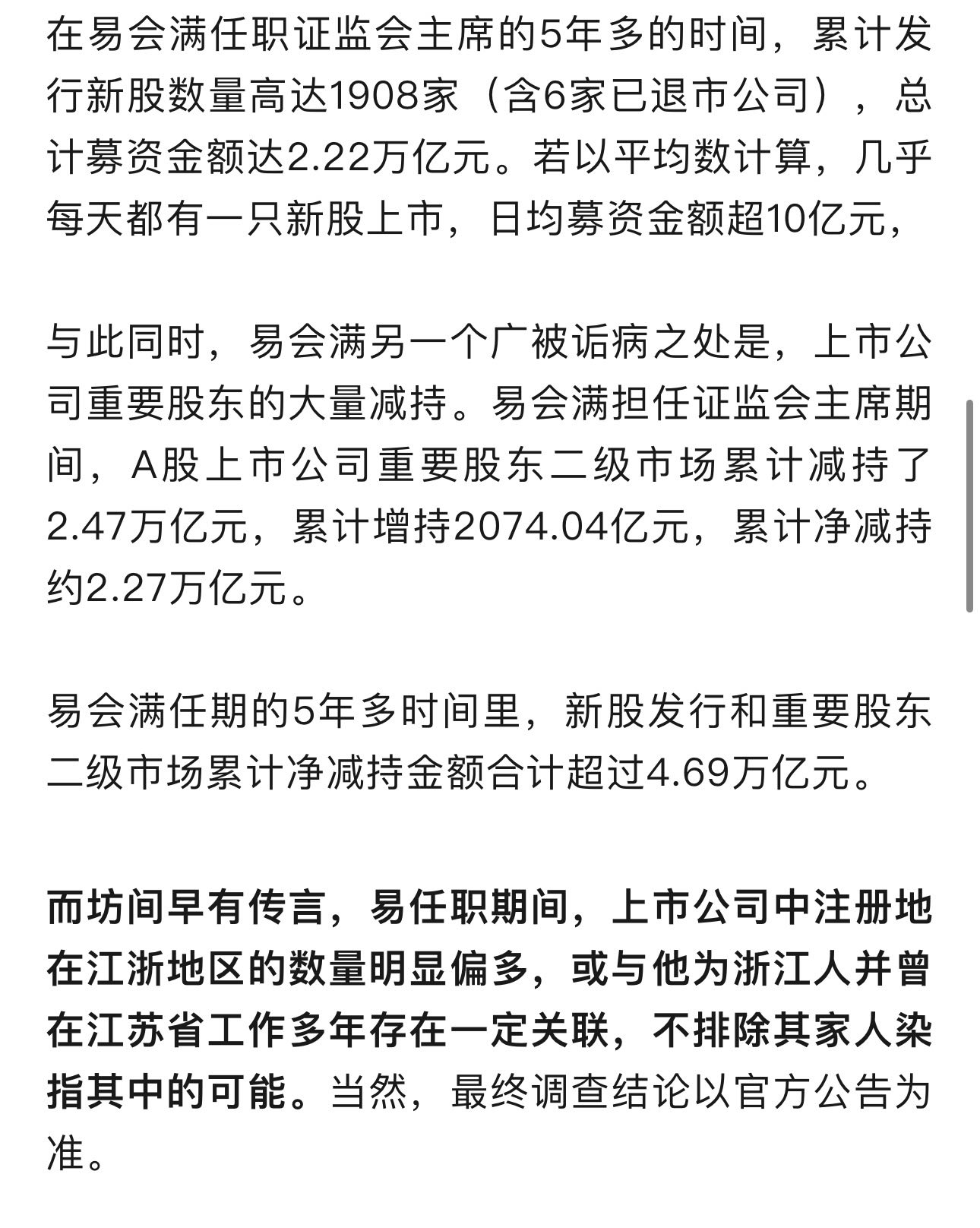 在易会满任职证监会主席的5年多的时间，累计发行新股数量高达1908家（含6家已退市公司），总计募资金额达2.22万亿元。若以平均数计算，几乎每天都有一只新股上市，日均募资金额超10亿元，

与此同时，易会满另一个广被诟病之处是，上市公司重要股东的大量减持。易会满担任证监会主席期间，A股上市公司重要股东二级市场累计减持了2.47万亿元，累计增持2074.04亿元，累计净减持约2.27万亿元。

易会满任期的5年多时间里，新股发行和重要股东二级市场累计净减持金额合计超过4.69万亿元。

而坊间早有传言，易任职期间，上市公司中注册地在江浙地区的数量明显偏多，或与他为浙江人并曾在江苏省工作多年存在一定关联，不排除其家人染指其中的可能。当然，最终调查结论以官方公告为准。